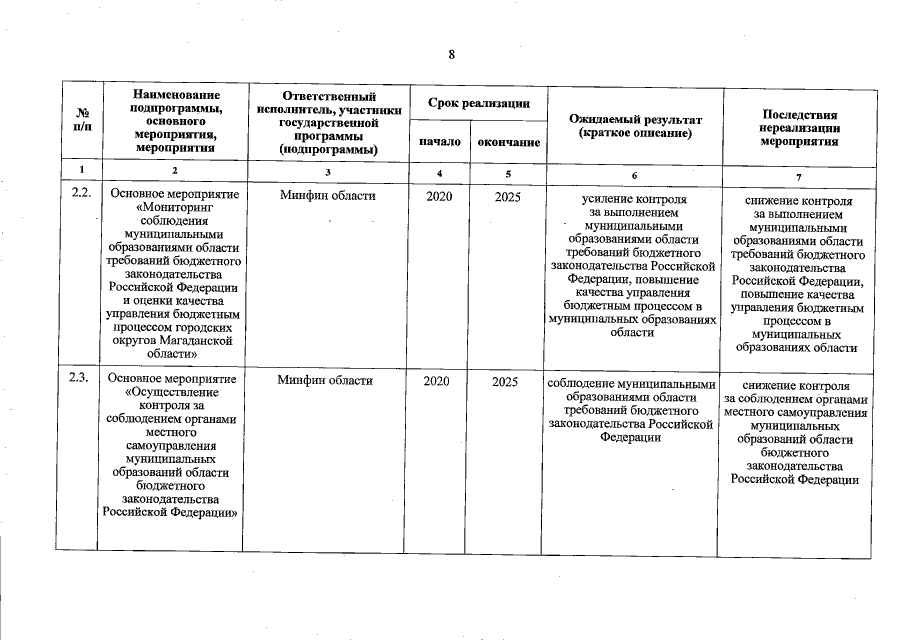 8

| № п/п | Наименование подпрограммы, основного мероприятия, мероприятия | Ответственный исполнитель, участники государственной программы (подпрограммы) | Срок реализации начало | Срок реализации окончание | Ожидаемый результат (краткое описание) | Последствия нереализации мероприятия |
|---|---|---|---|---|---|---|
| 1 | 2 | 3 | 4 | 5 | 6 | 7 |
| 2.2. | Основное мероприятие «Мониторинг соблюдения муниципальными образованиями области требований бюджетного законодательства Российской Федерации и оценки качества управления бюджетным процессом городских округов Магаданской области» | Минфин области | 2020 | 2025 | усиление контроля за выполнением муниципальными образованиями области требований бюджетного законодательства Российской Федерации, повышение качества управления бюджетным процессом в муниципальных образованиях области | снижение контроля за выполнением муниципальными образованиями области требований бюджетного законодательства Российской Федерации, повышение качества управления бюджетным процессом в муниципальных образованиях области |
| 2.3. | Основное мероприятие «Осуществление контроля за соблюдением органами местного самоуправления муниципальных образований области бюджетного законодательства Российской Федерации» | Минфин области | 2020 | 2025 | соблюдение муниципальными образованиями области требований бюджетного законодательства Российской Федерации | снижение контроля за соблюдением органами местного самоуправления муниципальных образований области бюджетного законодательства Российской Федерации |